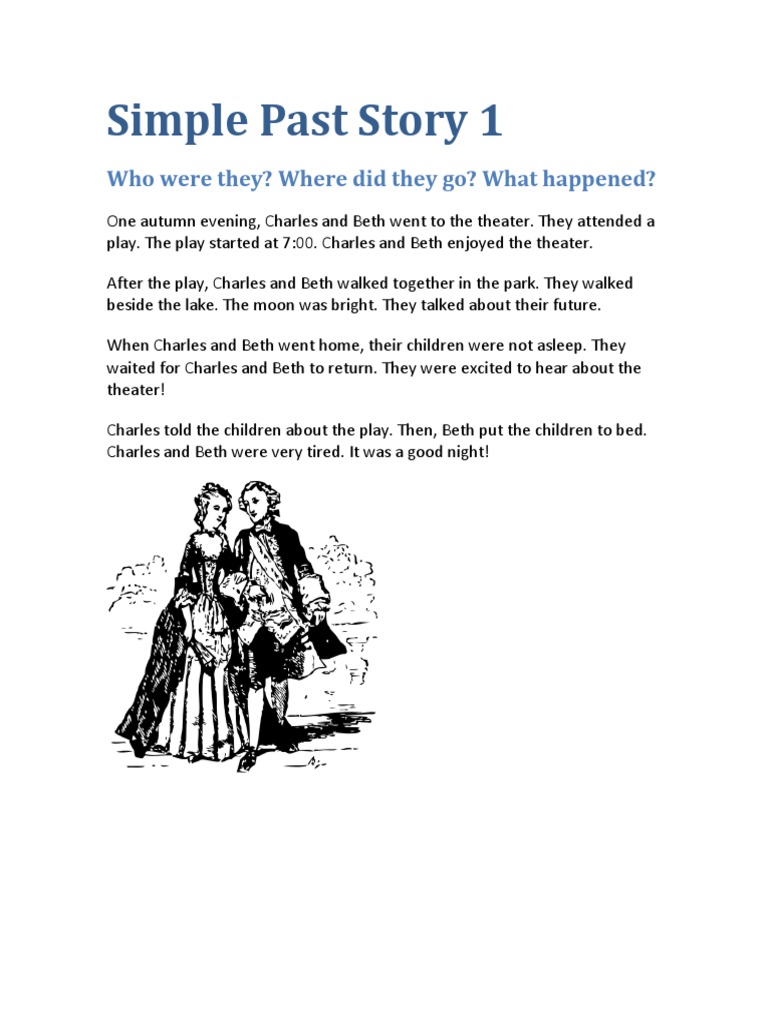 Simple Past Story 1

Who were they? Where did they go? What happened?

One autumn evening, Charles and Beth went to the theater. They attended a play. The play started at 7:00. Charles and Beth enjoyed the theater.

After the play, Charles and Beth walked together in the park. They walked beside the lake. The moon was bright. They talked about their future.

When Charles and Beth went home, their children were not asleep. They waited for Charles and Beth to return. They were excited to hear about the theater!

Charles told the children about the play. Then, Beth put the children to bed. Charles and Beth were very tired. It was a good night!